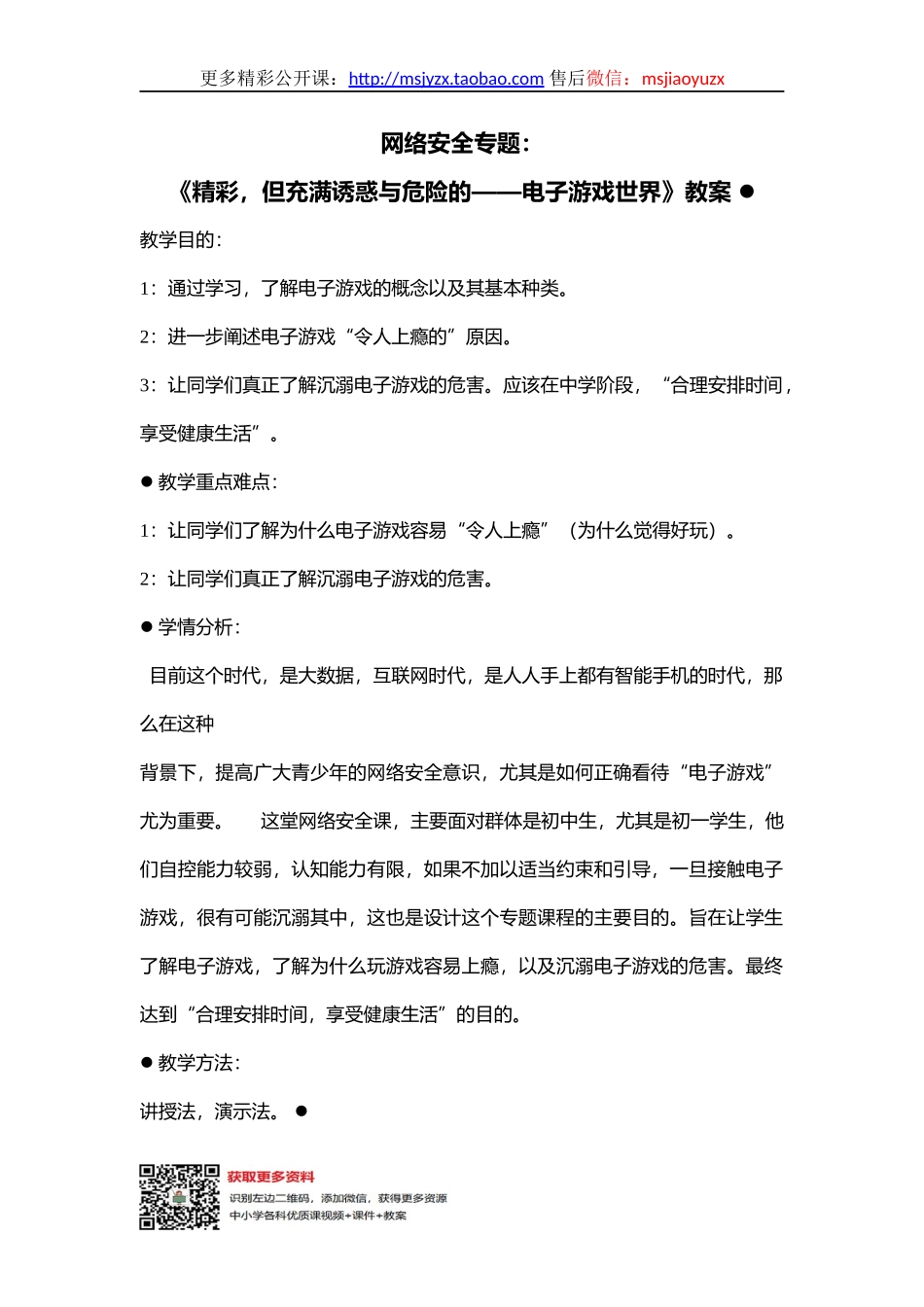 更多精彩公开课：http://msjyzx.taobao.com 售后微信：msjiaoyuzx

网络安全专题：

《精彩，但充满诱惑与危险的——电子游戏世界》教案 ●

教学目的：

1：通过学习，了解电子游戏的概念以及其基本种类。

2：进一步阐述电子游戏“令人上瘾的”原因。

3：让同学们真正了解沉溺电子游戏的危害。应该在中学阶段，“合理安排时间，享受健康生活”。

● 教学重点难点：

1：让同学们了解为什么电子游戏容易“令人上瘾”（为什么觉得好玩）。

2：让同学们真正了解沉溺电子游戏的危害。

● 学情分析：

目前这个时代，是大数据，互联网时代，是人人手上都有智能手机的时代，那么在这种

背景下，提高广大青少年的网络安全意识，尤其是如何正确看待“电子游戏”尤为重要。 这堂网络安全课，主要面对群体是初中生，尤其是初一学生，他们自控能力较弱，认知能力有限，如果不加以适当约束和引导，一旦接触电子游戏，很有可能沉溺其中，这也是设计这个专题课程的主要目的。旨在让学生了解电子游戏，了解为什么玩游戏容易上瘾，以及沉溺电子游戏的危害。最终达到“合理安排时间，享受健康生活”的目的。

● 教学方法：

讲授法，演示法。 ●

获取更多资料

识别左边二维码，添加微信，获得更多资源

中小学各科优质课视频+课件+教案